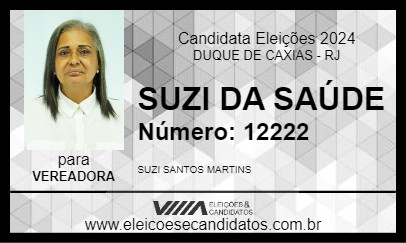 Candidata Eleições 2024
DUQUE DE CAXIAS - RJ

SUZI DA SAÚDE
Número: 12222

para
VEREADORA

SUZI SANTOS MARTINS

ELEIÇÕES & CANDIDATOS

www.eleicoesecandidatos.com.br